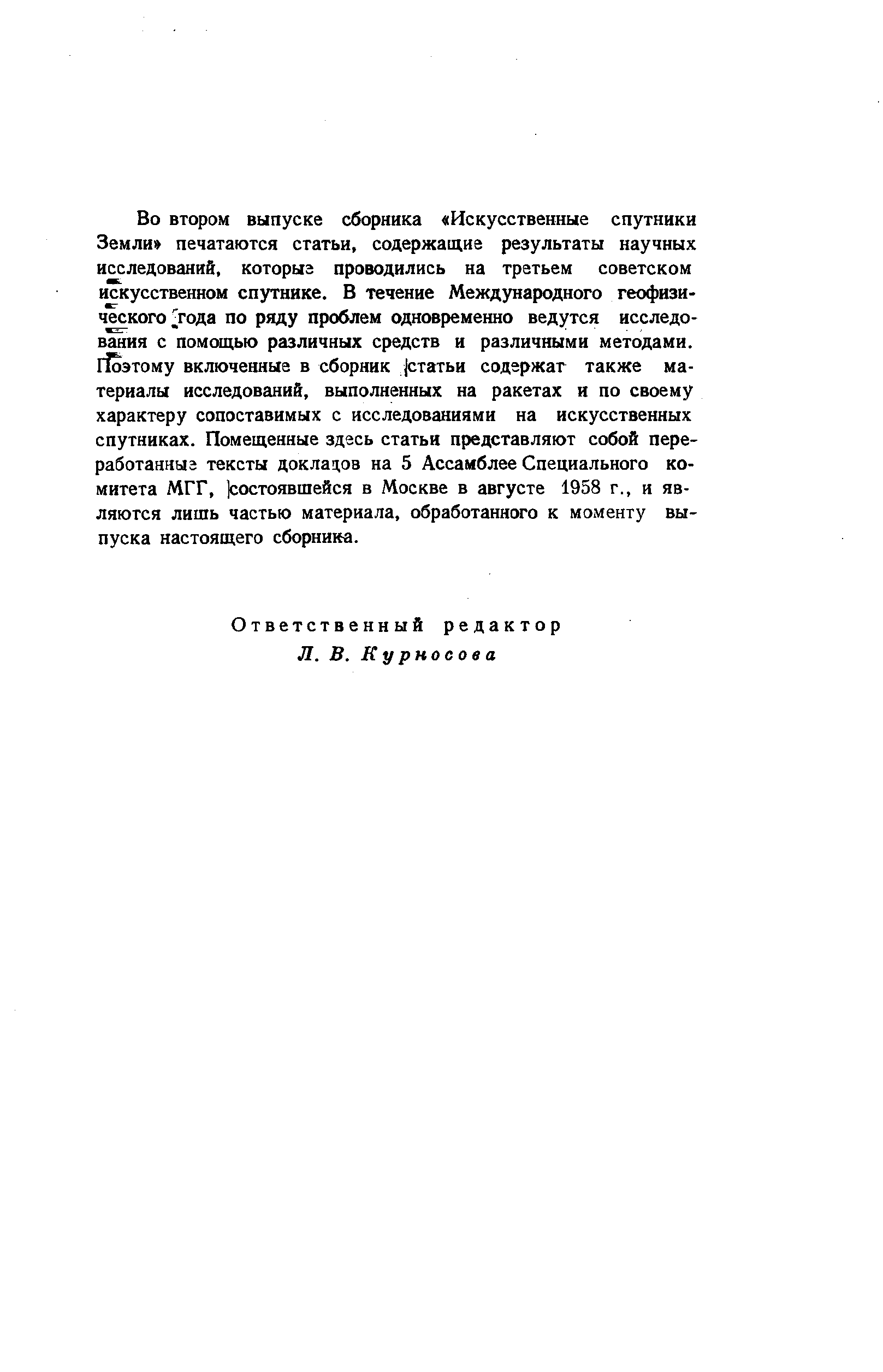 Во втором выпуске сборника «Искусственные спутники Земли» печатаются статьи, содержащие результаты научных исследований, которые проводились на третьем советском искусственном спутнике. В течение Международного геофизического года по ряду проблем одновременно ведутся исследования с помощью различных средств и различными методами. Поэтому включенные в сборник статьи содержат также материалы исследований, выполненных на ракетах и по своему характеру сопоставимых с исследованиями на искусственных спутниках. Помещенные здесь статьи представляют собой переработанные тексты докладов на 5 Ассамблее Специального комитета МГГ, состоявшейся в Москве в августе 1958 г., и являются лишь частью материала, обработанного к моменту выпуска настоящего сборника.

Ответственный редактор
Л. В. Курносова